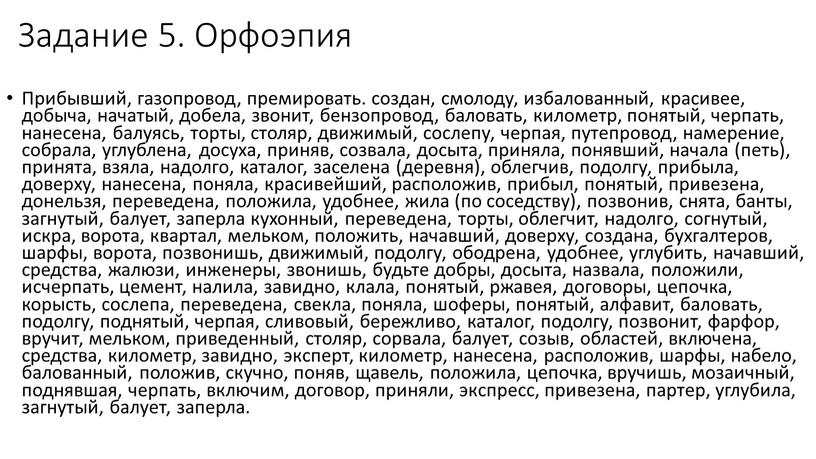 Задание 5. Орфоэпия

• Прибывший, газопровод, премировать. создан, смолоду, избалованный, красивее, добыча, начатый, добела, звонит, бензопровод, баловать, километр, понятый, черпать, нанесена, балуясь, торты, столяр, движимый, сослепу, черпая, путепровод, намерение, собрала, углублена, досуха, приняв, созвала, досыта, приняла, понявший, начала (петь), принята, взяла, надолго, каталог, заселена (деревня), облегчив, подолгу, прибыла, доверху, нанесена, поняла, красивейший, расположив, прибыл, понятый, привезена, донельзя, переведена, положила, удобнее, жила (по соседству), позвонив, снята, банты, загнутый, балует, заперла кухонный, переведена, торты, облегчит, надолго, согнутый, искра, ворота, квартал, мельком, положить, начавший, доверху, создана, бухгалтеров, шарфы, ворота, позвонишь, движимый, подолгу, ободрена, удобнее, углубить, начавший, средства, жалюзи, инженеры, звонишь, будьте добры, досыта, назвала, положили, исчерпать, цемент, налила, завидно, клала, понятый, ржавея, договоры, цепочка, корысть, сослепа, переведена, свекла, поняла, шоферы, понятый, алфавит, баловать, подолгу, поднятый, черпая, сливовый, бережливо, каталог, подолгу, позвонит, фарфор, вручит, мельком, приведенный, столяр, сорвала, балует, созыв, областей, включена, средства, километр, завидно, эксперт, километр, нанесена, расположив, шарфы, набело, балованный, положив, скучно, поняв, щавель, положила, цепочка, вручишь, мозаичный, поднявшая, черпать, включим, договор, приняли, экспресс, привезена, партер, углубила, загнутый, балует, заперла.